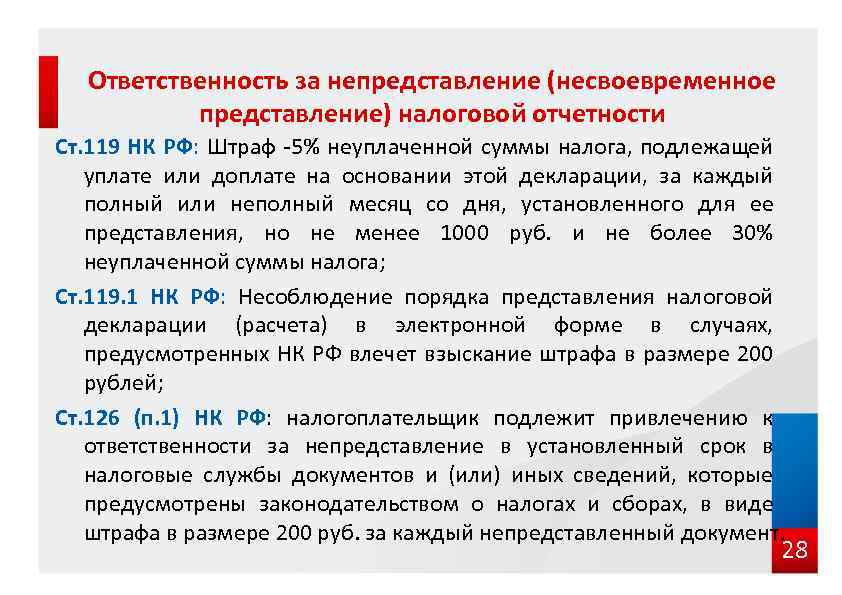 Ответственность за непредставление (несвоевременное представление) налоговой отчетности

Ст.119 НК РФ: Штраф -5% неуплаченной суммы налога, подлежащей уплате или доплате на основании этой декларации, за каждый полный или неполный месяц со дня, установленного для ее представления, но не менее 1000 руб. и не более 30% неуплаченной суммы налога;

Ст.119.1 НК РФ: Несоблюдение порядка представления налоговой декларации (расчета) в электронной форме в случаях, предусмотренных НК РФ влечет взыскание штрафа в размере 200 рублей;

Ст.126 (п.1) НК РФ: налогоплательщик подлежит привлечению к ответственности за непредставление в установленный срок в налоговые службы документов и (или) иных сведений, которые предусмотрены законодательством о налогах и сборах, в виде штрафа в размере 200 руб. за каждый непредставленный документ.

28